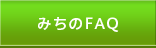 みちのFAQ